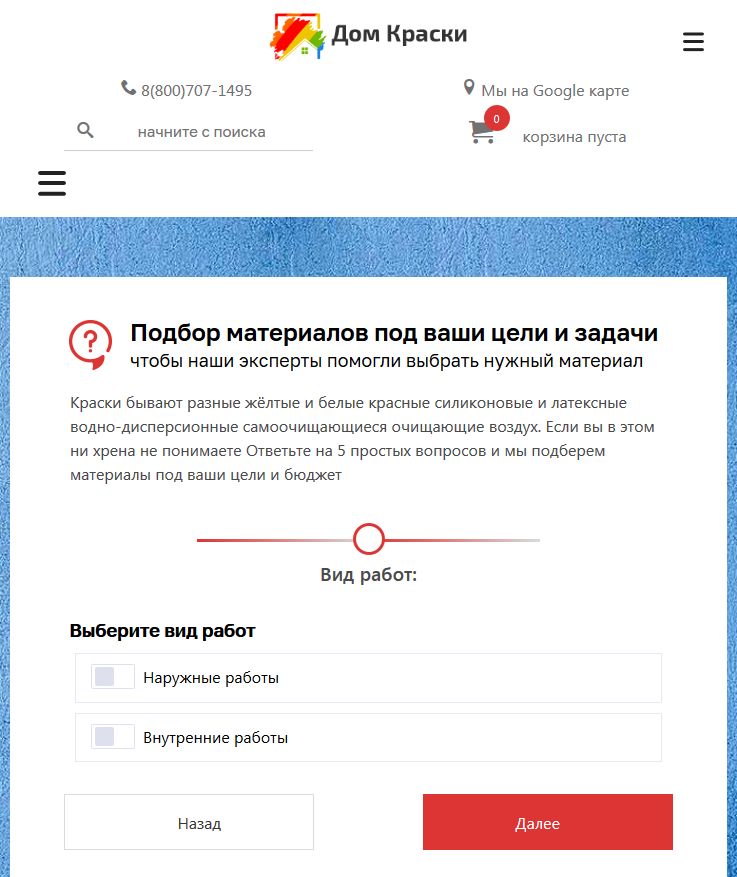 Дом Краски

8(800)707-1495

Мы на Google карте

начните с поиска

0

корзина пуста

Подбор материалов под ваши цели и задачи
чтобы наши эксперты помогли выбрать нужный материал

Краски бывают разные жёлтые и белые красные силиконовые и латексные водно-дисперсионные самоочищающиеся очищающие воздух. Если вы в этом ни хрена не понимаете Ответьте на 5 простых вопросов и мы подберем материалы под ваши цели и бюджет

Вид работ:

Выберите вид работ

Наружные работы

Внутренние работы

Назад

Далее